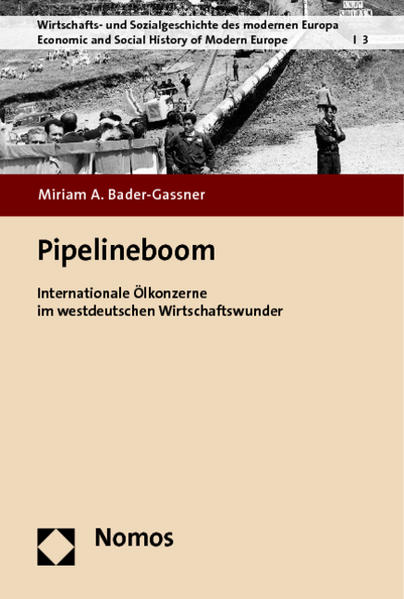 Wirtschafts- und Sozialgeschichte des modernen Europa
Economic and Social History of Modern Europe | 3

Miriam A. Bader-Gassner

Pipelineboom

Internationale Ölkonzerne im westdeutschen Wirtschaftswunder

Nomos